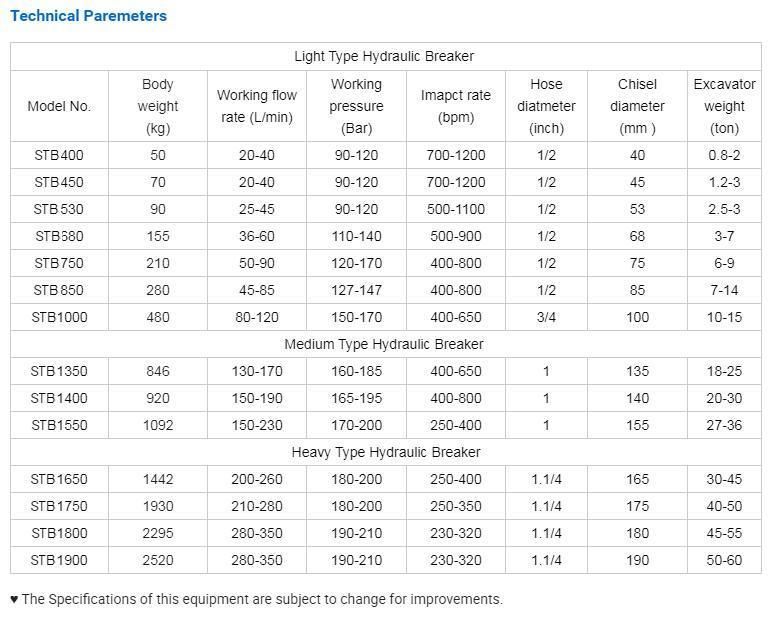 Technical Paremeters

| Light Type Hydraulic Breaker | | | | | | | |
|---|---|---|---|---|---|---|---|
| Model No. | Body weight (kg) | Working flow rate (L/min) | Working pressure (Bar) | Imapct rate (bpm) | Hose diatmeter (inch) | Chisel diameter (mm ) | Excavator weight (ton) |
| STB400 | 50 | 20-40 | 90-120 | 700-1200 | 1/2 | 40 | 0.8-2 |
| STB450 | 70 | 20-40 | 90-120 | 700-1200 | 1/2 | 45 | 1.2-3 |
| STB530 | 90 | 25-45 | 90-120 | 500-1100 | 1/2 | 53 | 2.5-3 |
| STB380 | 155 | 36-60 | 110-140 | 500-900 | 1/2 | 68 | 3-7 |
| STB750 | 210 | 50-90 | 120-170 | 400-800 | 1/2 | 75 | 6-9 |
| STB850 | 280 | 45-85 | 127-147 | 400-800 | 1/2 | 85 | 7-14 |
| STB1000 | 480 | 80-120 | 150-170 | 400-650 | 3/4 | 100 | 10-15 |
| Medium Type Hydraulic Breaker | | | | | | | |
| STB1350 | 846 | 130-170 | 160-185 | 400-650 | 1 | 135 | 18-25 |
| STB1400 | 920 | 150-190 | 165-195 | 400-800 | 1 | 140 | 20-30 |
| STB1550 | 1092 | 150-230 | 170-200 | 250-400 | 1 | 155 | 27-36 |
| Heavy Type Hydraulic Breaker | | | | | | | |
| STB1650 | 1442 | 200-260 | 180-200 | 250-400 | 1.1/4 | 165 | 30-45 |
| STB1750 | 1930 | 210-280 | 180-200 | 250-350 | 1.1/4 | 175 | 40-50 |
| STB1800 | 2295 | 280-350 | 190-210 | 230-320 | 1.1/4 | 180 | 45-55 |
| STB1900 | 2520 | 280-350 | 190-210 | 230-320 | 1.1/4 | 190 | 50-60 |

♥ The Specifications of this equipment are subject to change for improvements.